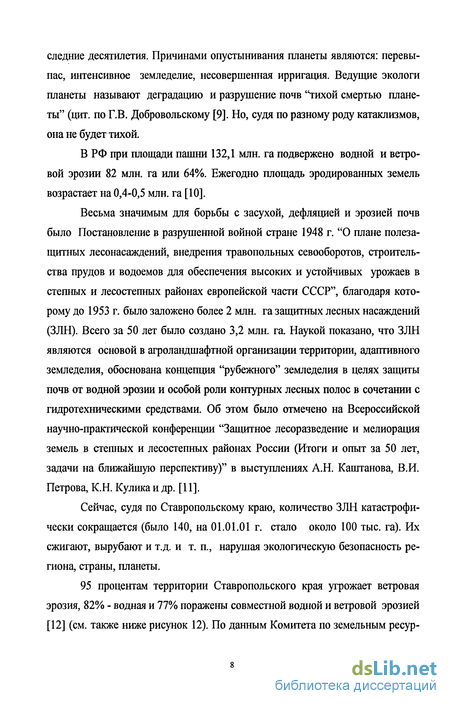 следние десятилетия. Причинами опустынивания планеты являются: перевыпас, интенсивное земледелие, несовершенная ирригация. Ведущие экологи планеты называют деградацию и разрушение почв "тихой смертью планеты" (цит. по Г.В. Добровольскому [9]. Но, судя по разному роду катаклизмов, она не будет тихой.

В РФ при площади пашни 132,1 млн. га подвержено водной и ветровой эрозии 82 млн. га или 64%. Ежегодно площадь эродированных земель возрастает на 0,4-0,5 млн. га [10].

Весьма значимым для борьбы с засухой, дефляцией и эрозией почв было Постановление в разрушенной войной стране 1948 г. "О плане полезащитных лесонасаждений, внедрения травопольных севооборотов, строительства прудов и водоемов для обеспечения высоких и устойчивых урожаев в степных и лесостепных районах европейской части СССР", благодаря которому до 1953 г. было заложено более 2 млн. га защитных лесных насаждений (ЗЛН). Всего за 50 лет было создано 3,2 млн. га. Наукой показано, что ЗЛН являются основой в агроландшафтной организации территории, адаптивного земледелия, обоснована концепция "рубежного" земледелия в целях защиты почв от водной эрозии и особой роли контурных лесных полос в сочетании с гидротехническими средствами. Об этом было отмечено на Всероссийской научно-практической конференции "Защитное лесоразведение и мелиорация земель в степных и лесостепных районах России (Итоги и опыт за 50 лет, задачи на ближайшую перспективу)" в выступлениях А.Н. Каштанова, В.И. Петрова, К.Н. Кулика и др. [11].

Сейчас, судя по Ставропольскому краю, количество ЗЛН катастрофически сокращается (было 140, на 01.01.01 г. стало около 100 тыс. га). Их сжигают, вырубают и т.д. и т. п., нарушая экологическую безопасность региона, страны, планеты.

95 процентам территории Ставропольского края угрожает ветровая эрозия, 82% - водная и 77% поражены совместной водной и ветровой эрозией [12] (см. также ниже рисунок 12). По данным Комитета по земельным ресур-

8

dsLib.net
библиотека диссертаций